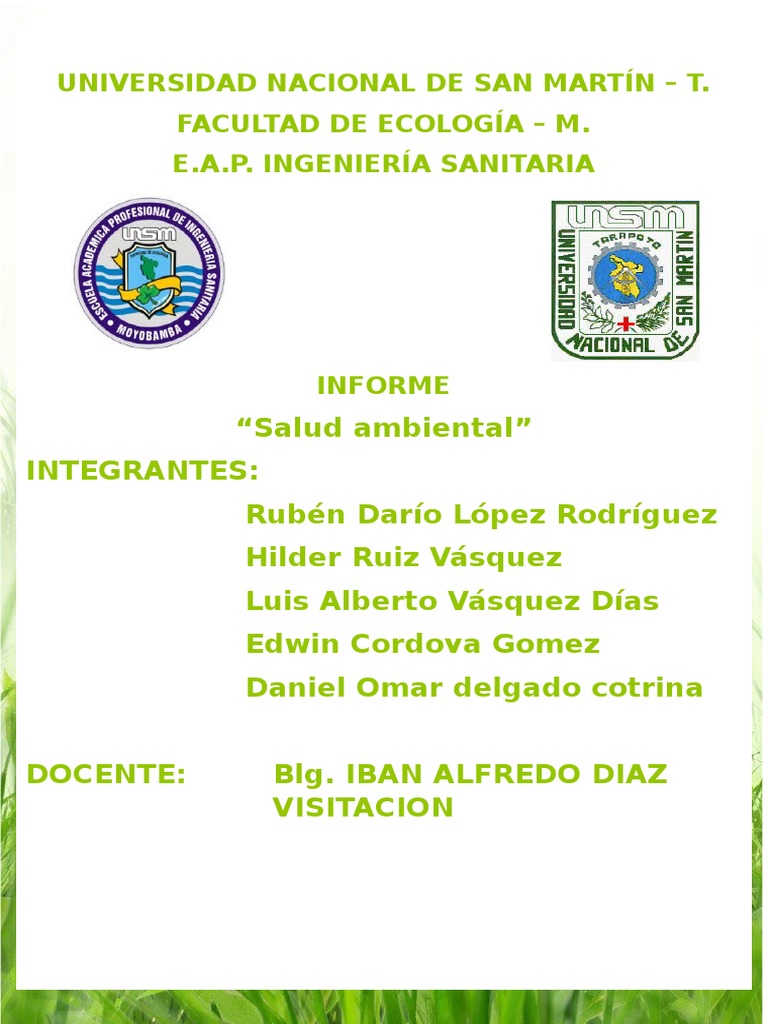 UNIVERSIDAD NACIONAL DE SAN MARTÍN – T.
FACULTAD DE ECOLOGÍA – M.
E.A.P. INGENIERÍA SANITARIA

ESCUELA ACADEMICA PROFESIONAL DE INGENIERIA SANITARIA
UNSM
MOYOBAMBA

UNSM
UNIVERSIDAD NACIONAL DE SAN MARTIN
TARAPOTO

INFORME
"Salud ambiental"

INTEGRANTES:
Rubén Darío López Rodríguez
Hilder Ruiz Vásquez
Luis Alberto Vásquez Días
Edwin Cordova Gomez
Daniel Omar delgado cotrina

DOCENTE: Blg. IBAN ALFREDO DIAZ VISITACION